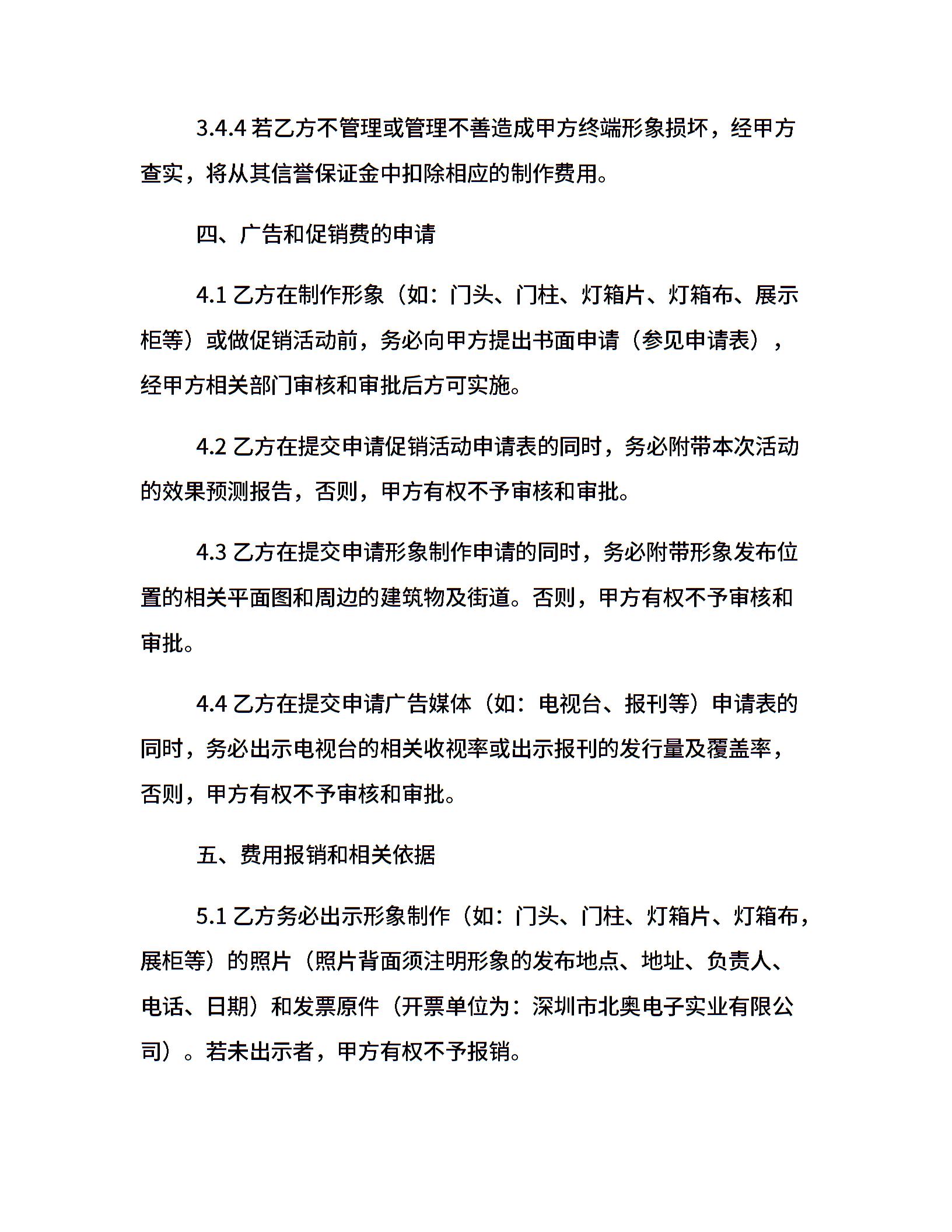 3.4.4 若乙方不管理或管理不善造成甲方终端形象损坏，经甲方查实，将从其信誉保证金中扣除相应的制作费用。

四、广告和促销费的申请

4.1 乙方在制作形象（如：门头、门柱、灯箱片、灯箱布、展示柜等）或做促销活动前，务必向甲方提出书面申请（参见申请表），经甲方相关部门审核和审批后方可实施。

4.2 乙方在提交申请促销活动申请表的同时，务必附带本次活动的效果预测报告，否则，甲方有权不予审核和审批。

4.3 乙方在提交申请形象制作申请的同时，务必附带形象发布位置的相关平面图和周边的建筑物及街道。否则，甲方有权不予审核和审批。

4.4 乙方在提交申请广告媒体（如：电视台、报刊等）申请表的同时，务必出示电视台的相关收视率或出示报刊的发行量及覆盖率，否则，甲方有权不予审核和审批。

五、费用报销和相关依据

5.1 乙方务必出示形象制作（如：门头、门柱、灯箱片、灯箱布，展柜等）的照片（照片背面须注明形象的发布地点、地址、负责人、电话、日期）和发票原件（开票单位为：深圳市北奥电子实业有限公司）。若未出示者，甲方有权不予报销。